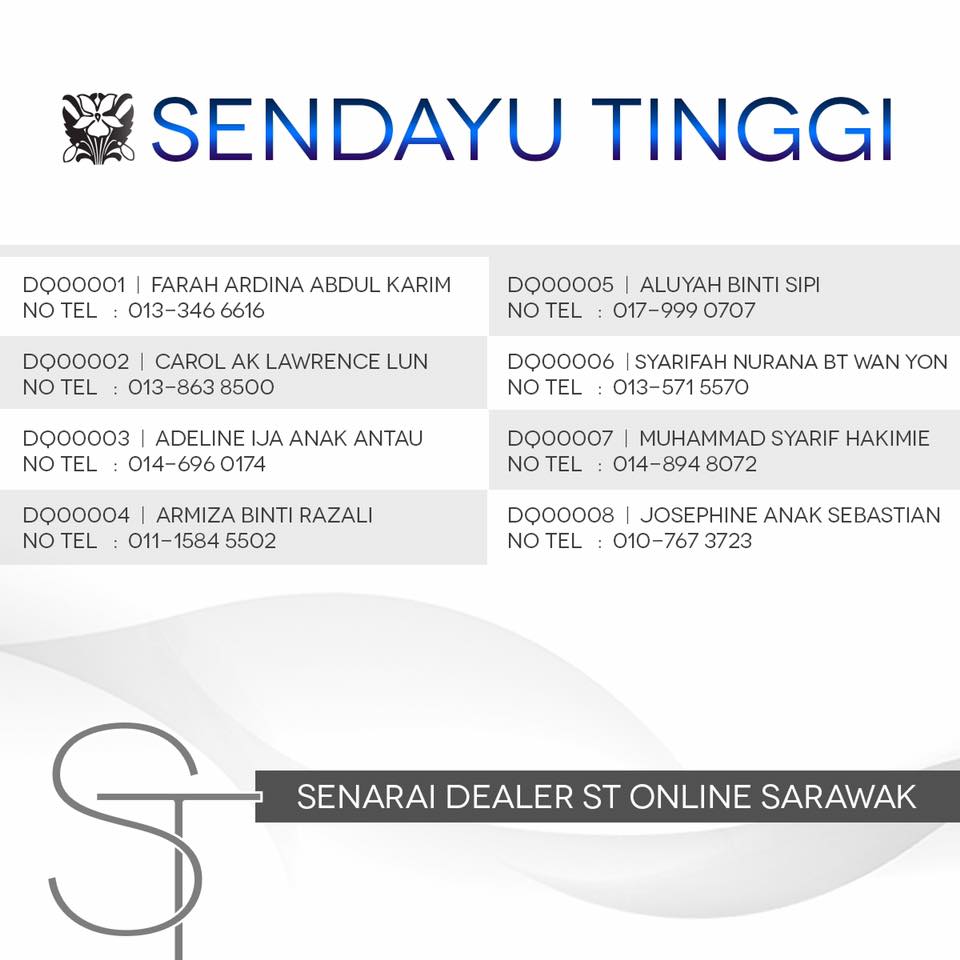 SENDAYU TINGGI

DQ00001 | FARAH ARDINA ABDUL KARIM
NO TEL : 013-346 6616

DQ00002 | CAROL AK LAWRENCE LUN
NO TEL : 013-863 8500

DQ00003 | ADELINE IJA ANAK ANTAU
NO TEL : 014-696 0174

DQ00004 | ARMIZA BINTI RAZALI
NO TEL : 011-1584 5502

DQ00005 | ALUYAH BINTI SIPI
NO TEL : 017-999 0707

DQ00006 | SYARIFAH NURANA BT WAN YON
NO TEL : 013-571 5570

DQ00007 | MUHAMMAD SYARIF HAKIMIE
NO TEL : 014-894 8072

DQ00008 | JOSEPHINE ANAK SEBASTIAN
NO TEL : 010-767 3723

ST

SENARAI DEALER ST ONLINE SARAWAK